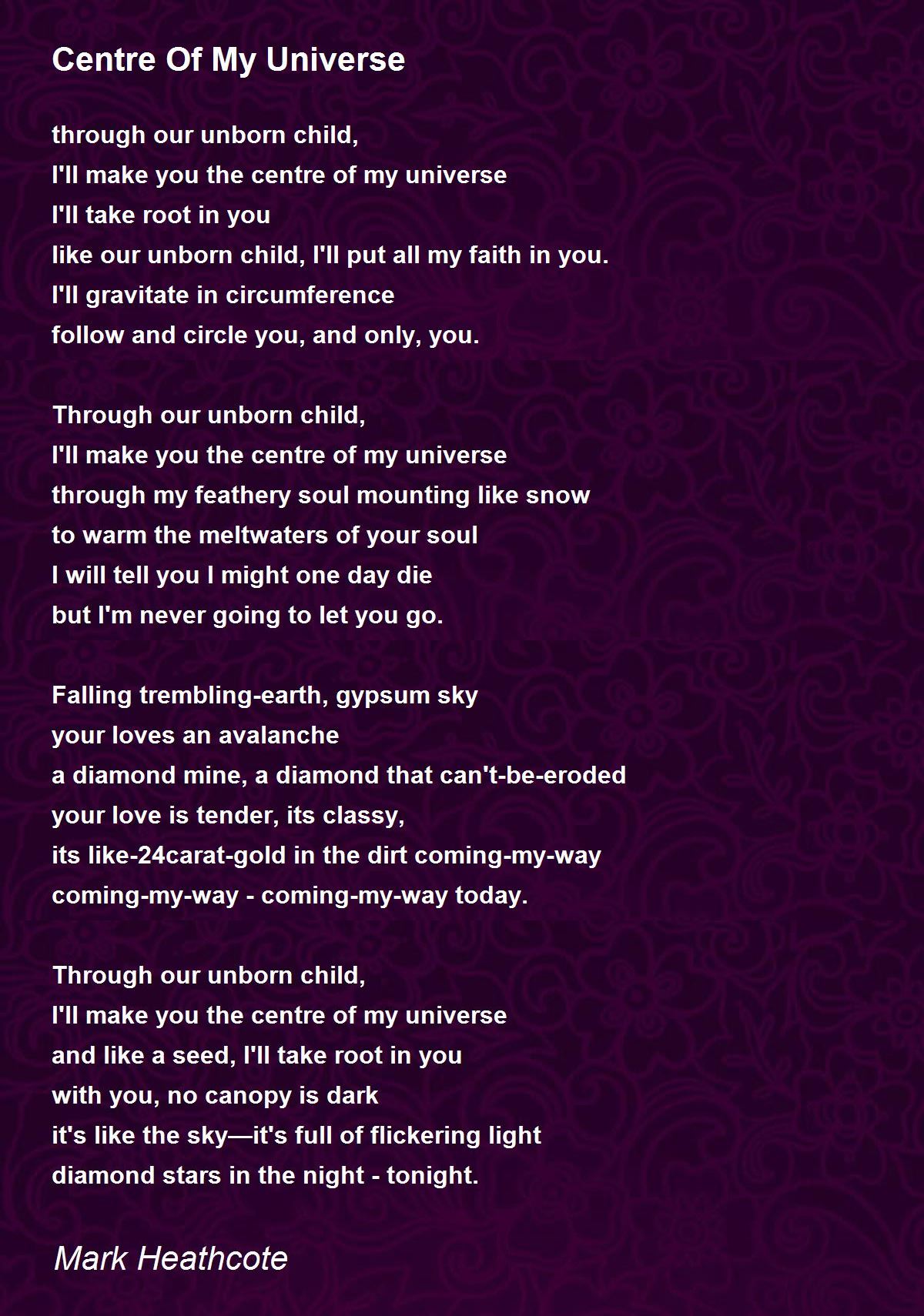 Centre Of My Universe

through our unborn child,
I'll make you the centre of my universe
I'll take root in you
like our unborn child, I'll put all my faith in you.
I'll gravitate in circumference
follow and circle you, and only, you.

Through our unborn child,
I'll make you the centre of my universe
through my feathery soul mounting like snow
to warm the meltwaters of your soul
I will tell you I might one day die
but I'm never going to let you go.

Falling trembling-earth, gypsum sky
your loves an avalanche
a diamond mine, a diamond that can't-be-eroded
your love is tender, its classy,
its like-24carat-gold in the dirt coming-my-way
coming-my-way - coming-my-way today.

Through our unborn child,
I'll make you the centre of my universe
and like a seed, I'll take root in you
with you, no canopy is dark
it's like the sky—it's full of flickering light
diamond stars in the night - tonight.

Mark Heathcote